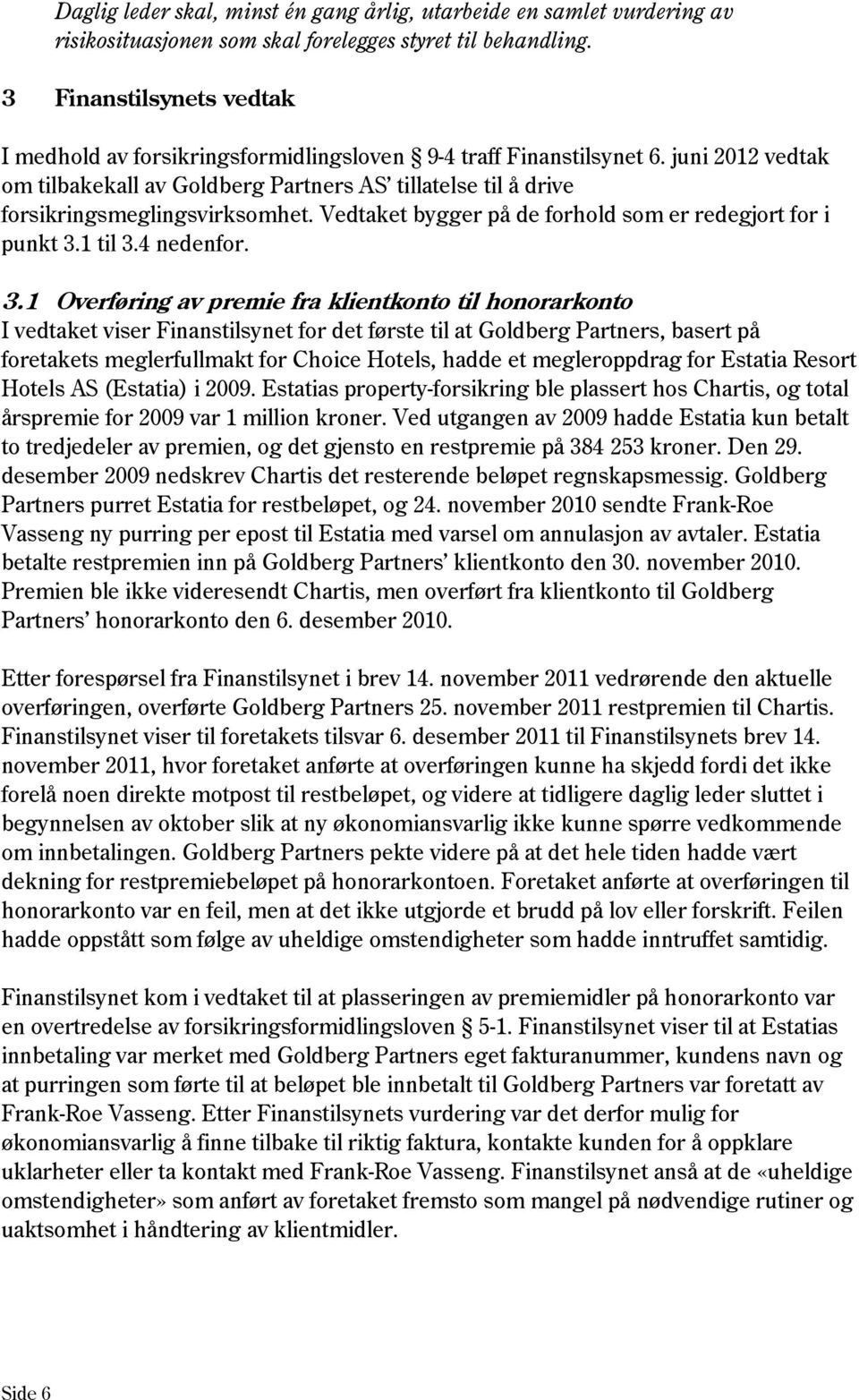 Daglig leder skal, minst én gang årlig, utarbeide en samlet vurdering av risikosituasjonen som skal forelegges styret til behandling.

3 Finanstilsynets vedtak

I medhold av forsikringsformidlingsloven § 9-4 traff Finanstilsynet 6. juni 2012 vedtak om tilbakekall av Goldberg Partners AS' tillatelse til å drive forsikringsmeglingsvirksomhet. Vedtaket bygger på de forhold som er redegjort for i punkt 3.1 til 3.4 nedenfor.

3.1 Overføring av premie fra klientkonto til honorarkonto
I vedtaket viser Finanstilsynet for det første til at Goldberg Partners, basert på foretakets meglerfullmakt for Choice Hotels, hadde et megleroppdrag for Estatia Resort Hotels AS (Estatia) i 2009. Estatias property-forsikring ble plassert hos Chartis, og total årspremie for 2009 var 1 million kroner. Ved utgangen av 2009 hadde Estatia kun betalt to tredjedeler av premien, og det gjensto en restpremie på 384 253 kroner. Den 29. desember 2009 nedskrev Chartis det resterende beløpet regnskapsmessig. Goldberg Partners purret Estatia for restbeløpet, og 24. november 2010 sendte Frank-Roe Vasseng ny purring per epost til Estatia med varsel om annulasjon av avtaler. Estatia betalte restpremien inn på Goldberg Partners' klientkonto den 30. november 2010. Premien ble ikke videresendt Chartis, men overført fra klientkonto til Goldberg Partners' honorarkonto den 6. desember 2010.

Etter forespørsel fra Finanstilsynet i brev 14. november 2011 vedrørende den aktuelle overføringen, overførte Goldberg Partners 25. november 2011 restpremien til Chartis. Finanstilsynet viser til foretakets tilsvar 6. desember 2011 til Finanstilsynets brev 14. november 2011, hvor foretaket anførte at overføringen kunne ha skjedd fordi det ikke forelå noen direkte motpost til restbeløpet, og videre at tidligere daglig leder sluttet i begynnelsen av oktober slik at ny økonomiansvarlig ikke kunne spørre vedkommende om innbetalingen. Goldberg Partners pekte videre på at det hele tiden hadde vært dekning for restpremiebeløpet på honorarkontoen. Foretaket anførte at overføringen til honorarkonto var en feil, men at det ikke utgjorde et brudd på lov eller forskrift. Feilen hadde oppstått som følge av uheldige omstendigheter som hadde inntruffet samtidig.

Finanstilsynet kom i vedtaket til at plasseringen av premiemidler på honorarkonto var en overtredelse av forsikringsformidlingsloven § 5-1. Finanstilsynet viser til at Estatias innbetaling var merket med Goldberg Partners eget fakturanummer, kundens navn og at purringen som førte til at beløpet ble innbetalt til Goldberg Partners var foretatt av Frank-Roe Vasseng. Etter Finanstilsynets vurdering var det derfor mulig for økonomiansvarlig å finne tilbake til riktig faktura, kontakte kunden for å oppklare uklarheter eller ta kontakt med Frank-Roe Vasseng. Finanstilsynet anså at de «uheldige omstendigheter» som anført av foretaket fremsto som mangel på nødvendige rutiner og uaktsomhet i håndtering av klientmidler.

Side 6